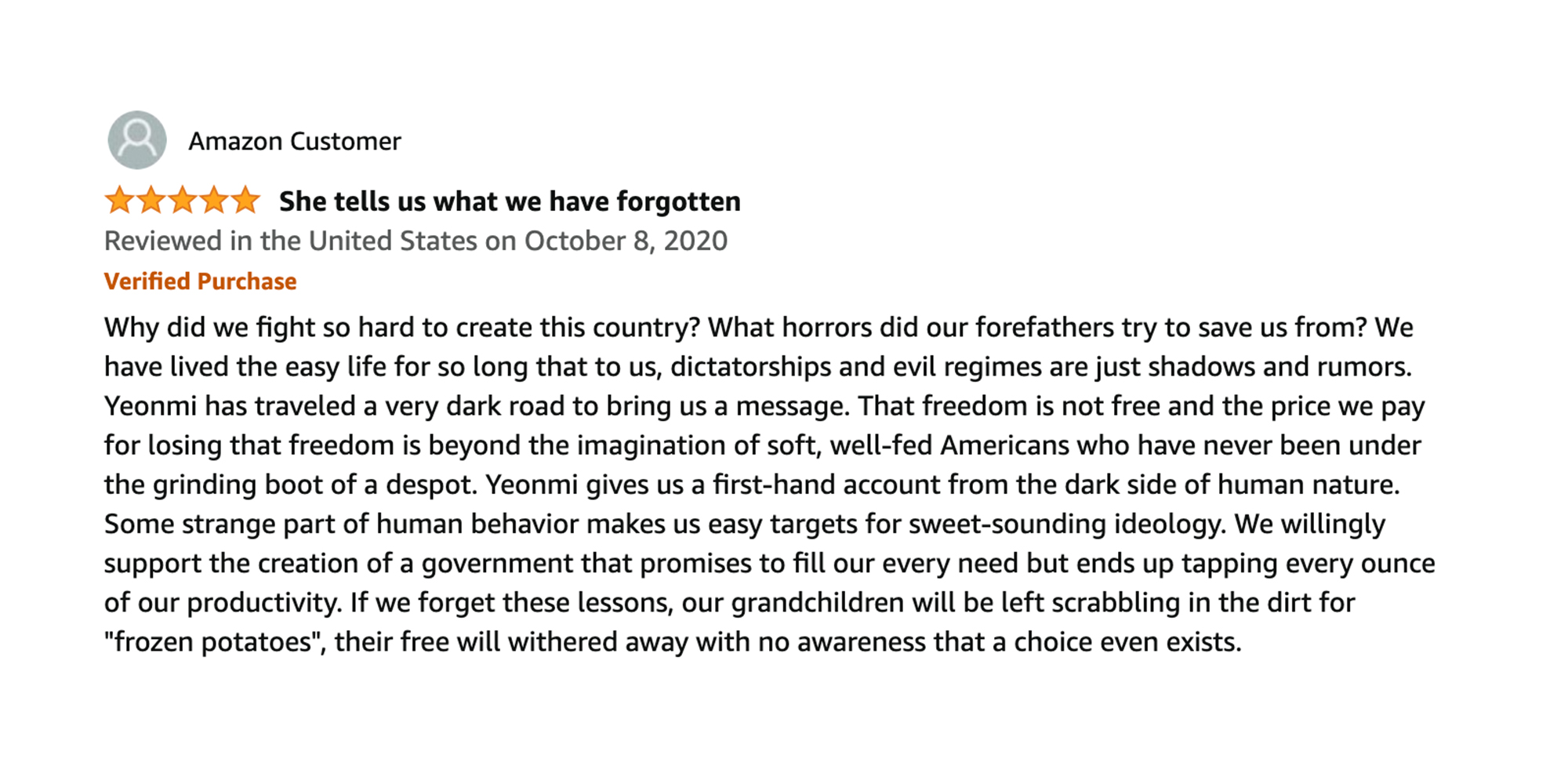 Amazon Customer

She tells us what we have forgotten

Reviewed in the United States on October 8, 2020

Verified Purchase

Why did we fight so hard to create this country? What horrors did our forefathers try to save us from? We have lived the easy life for so long that to us, dictatorships and evil regimes are just shadows and rumors. Yeonmi has traveled a very dark road to bring us a message. That freedom is not free and the price we pay for losing that freedom is beyond the imagination of soft, well-fed Americans who have never been under the grinding boot of a despot. Yeonmi gives us a first-hand account from the dark side of human nature. Some strange part of human behavior makes us easy targets for sweet-sounding ideology. We willingly support the creation of a government that promises to fill our every need but ends up tapping every ounce of our productivity. If we forget these lessons, our grandchildren will be left scrabbling in the dirt for "frozen potatoes", their free will withered away with no awareness that a choice even exists.